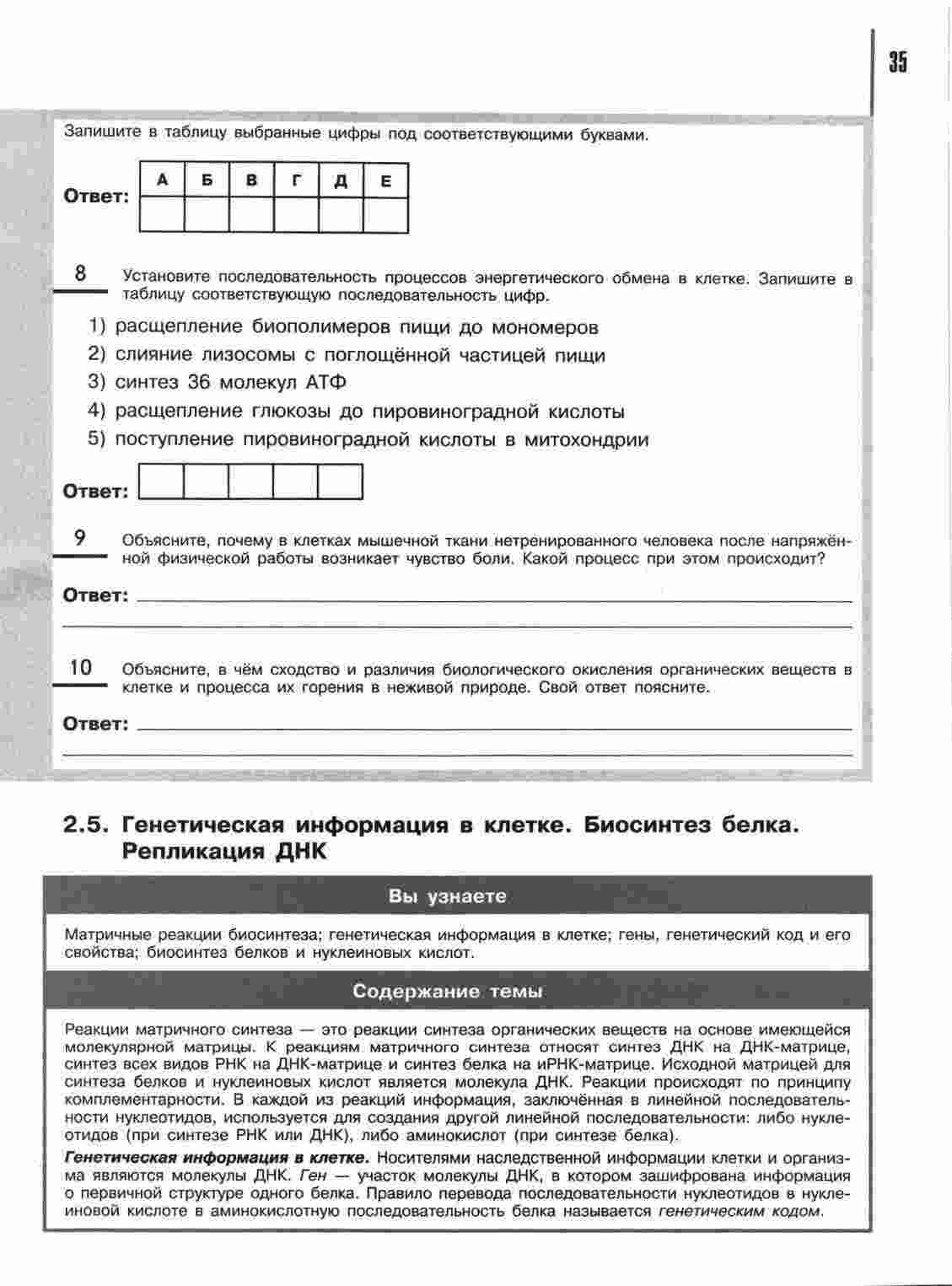 35

Запишите в таблицу выбранные цифры под соответствующими буквами.

Ответ:
| А | Б | В | Г | Д | Е |
|---|---|---|---|---|---|
|  |  |  |  |  |  |

8 Установите последовательность процессов энергетического обмена в клетке. Запишите в таблицу соответствующую последовательность цифр.

1) расщепление биополимеров пищи до мономеров
2) слияние лизосомы с поглощённой частицей пищи
3) синтез 36 молекул АТФ
4) расщепление глюкозы до пировиноградной кислоты
5) поступление пировиноградной кислоты в митохондрии

Ответ:

9 Объясните, почему в клетках мышечной ткани нетренированного человека после напряжённой физической работы возникает чувство боли. Какой процесс при этом происходит?

Ответ:

10 Объясните, в чём сходство и различия биологического окисления органических веществ в клетке и процесса их горения в неживой природе. Свой ответ поясните.

Ответ:

2.5. Генетическая информация в клетке. Биосинтез белка. Репликация ДНК

Вы узнаете

Матричные реакции биосинтеза; генетическая информация в клетке; гены, генетический код и его свойства; биосинтез белков и нуклеиновых кислот.

Содержание темы

Реакции матричного синтеза — это реакции синтеза органических веществ на основе имеющейся молекулярной матрицы. К реакциям матричного синтеза относят синтез ДНК на ДНК-матрице, синтез всех видов РНК на ДНК-матрице и синтез белка на иРНК-матрице. Исходной матрицей для синтеза белков и нуклеиновых кислот является молекула ДНК. Реакции происходят по принципу комплементарности. В каждой из реакций информация, заключённая в линейной последовательности нуклеотидов, используется для создания другой линейной последовательности: либо нуклеотидов (при синтезе РНК или ДНК), либо аминокислот (при синтезе белка).

Генетическая информация в клетке. Носителями наследственной информации клетки и организма являются молекулы ДНК. Ген — участок молекулы ДНК, в котором зашифрована информация о первичной структуре одного белка. Правило перевода последовательности нуклеотидов в нуклеиновой кислоте в аминокислотную последовательность белка называется генетическим кодом.